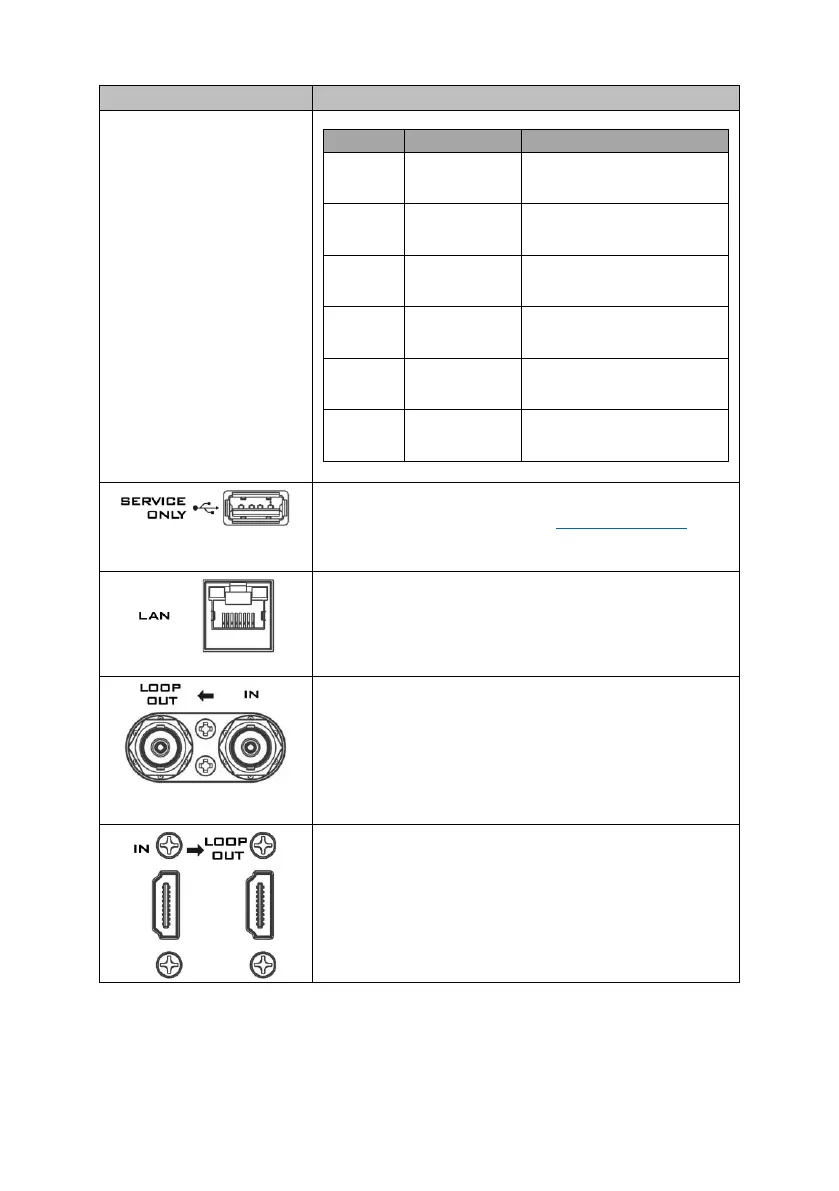 SERVICE ONLY

LAN

LOOP OUT

IN

IN

LOOP OUT